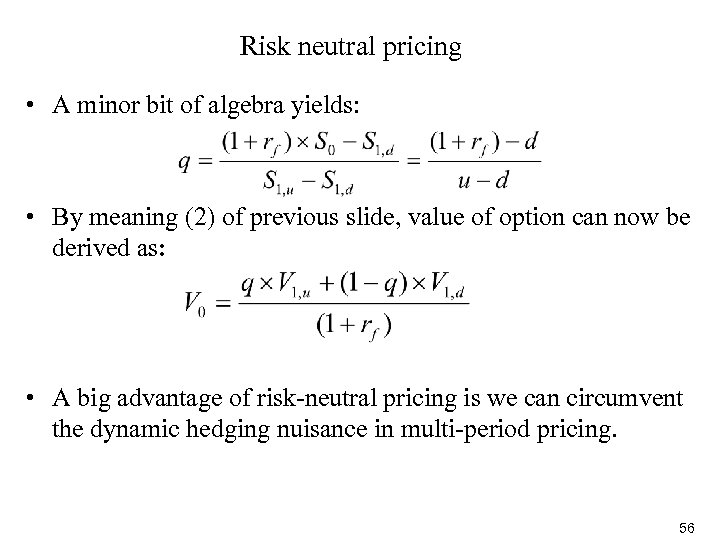 Risk neutral pricing

• A minor bit of algebra yields:

$q = \frac{(1+r_f) \times S_0 - S_{1,d}}{S_{1,u} - S_{1,d}} = \frac{(1+r_f) - d}{u - d}$

• By meaning (2) of previous slide, value of option can now be derived as:

$V_0 = \frac{q \times V_{1,u} + (1-q) \times V_{1,d}}{(1+r_f)}$

• A big advantage of risk-neutral pricing is we can circumvent the dynamic hedging nuisance in multi-period pricing.

56